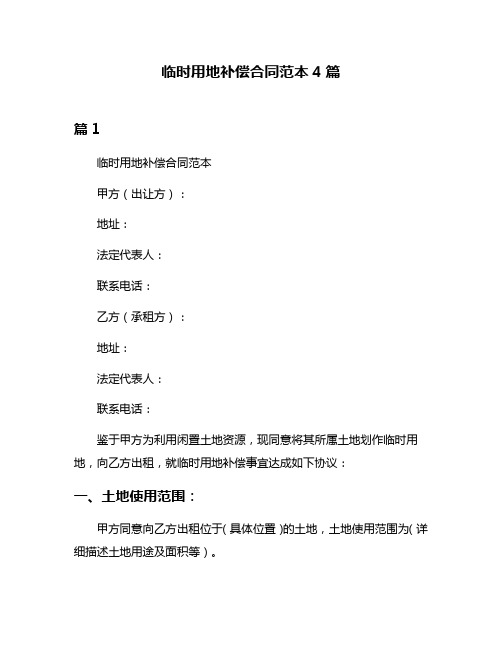 临时用地补偿合同范本 4 篇

篇 1

临时用地补偿合同范本

甲方（出让方）：

地址：

法定代表人：

联系电话：

乙方（承租方）：

地址：

法定代表人：

联系电话：

鉴于甲方为利用闲置土地资源，现同意将其所属土地划作临时用地，向乙方出租，就临时用地补偿事宜达成如下协议：

一、土地使用范围：

甲方同意向乙方出租位于(具体位置)的土地，土地使用范围为(详细描述土地用途及面积等)。